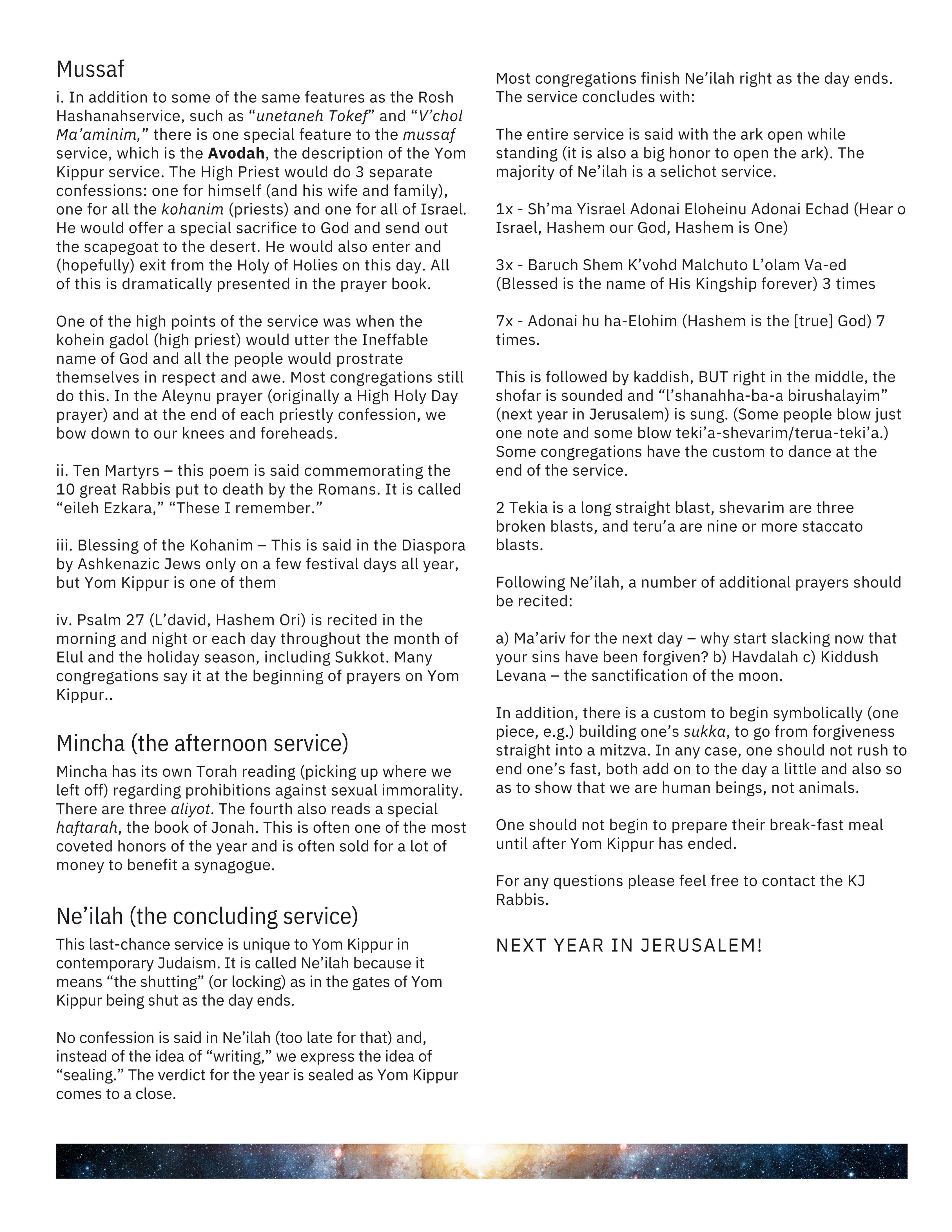 Mussaf

i. In addition to some of the same features as the Rosh Hashanahservice, such as “unetaneh Tokef” and “V’chol Ma’aminim,” there is one special feature to the mussaf service, which is the Avodah, the description of the Yom Kippur service. The High Priest would do 3 separate confessions: one for himself (and his wife and family), one for all the kohanim (priests) and one for all of Israel. He would offer a special sacrifice to God and send out the scapegoat to the desert. He would also enter and (hopefully) exit from the Holy of Holies on this day. All of this is dramatically presented in the prayer book.

One of the high points of the service was when the kohein gadol (high priest) would utter the Ineffable name of God and all the people would prostrate themselves in respect and awe. Most congregations still do this. In the Aleynu prayer (originally a High Holy Day prayer) and at the end of each priestly confession, we bow down to our knees and foreheads.

ii. Ten Martyrs – this poem is said commemorating the 10 great Rabbis put to death by the Romans. It is called “eileh Ezkara,” “These I remember.”

iii. Blessing of the Kohanim – This is said in the Diaspora by Ashkenazic Jews only on a few festival days all year, but Yom Kippur is one of them

iv. Psalm 27 (L’david, Hashem Ori) is recited in the morning and night or each day throughout the month of Elul and the holiday season, including Sukkot. Many congregations say it at the beginning of prayers on Yom Kippur..

Mincha (the afternoon service)

Mincha has its own Torah reading (picking up where we left off) regarding prohibitions against sexual immorality. There are three aliyot. The fourth also reads a special haftarah, the book of Jonah. This is often one of the most coveted honors of the year and is often sold for a lot of money to benefit a synagogue.

Ne’ilah (the concluding service)

This last-chance service is unique to Yom Kippur in contemporary Judaism. It is called Ne’ilah because it means “the shutting” (or locking) as in the gates of Yom Kippur being shut as the day ends.

No confession is said in Ne’ilah (too late for that) and, instead of the idea of “writing,” we express the idea of “sealing.” The verdict for the year is sealed as Yom Kippur comes to a close.

Most congregations finish Ne’ilah right as the day ends. The service concludes with:

The entire service is said with the ark open while standing (it is also a big honor to open the ark). The majority of Ne’ilah is a selichot service.

1x - Sh’ma Yisrael Adonai Eloheinu Adonai Echad (Hear o Israel, Hashem our God, Hashem is One)

3x - Baruch Shem K’vohd Malchuto L’olam Va-ed (Blessed is the name of His Kingship forever) 3 times

7x - Adonai hu ha-Elohim (Hashem is the [true] God) 7 times.

This is followed by kaddish, BUT right in the middle, the shofar is sounded and “l’shanahha-ba-a birushalayim” (next year in Jerusalem) is sung. (Some people blow just one note and some blow teki’a-shevarim/terua-teki’a.) Some congregations have the custom to dance at the end of the service.

2 Tekia is a long straight blast, shevarim are three broken blasts, and teru’a are nine or more staccato blasts.

Following Ne’ilah, a number of additional prayers should be recited:

a) Ma’ariv for the next day – why start slacking now that your sins have been forgiven? b) Havdalah c) Kiddush Levana – the sanctification of the moon.

In addition, there is a custom to begin symbolically (one piece, e.g.) building one’s sukka, to go from forgiveness straight into a mitzva. In any case, one should not rush to end one’s fast, both add on to the day a little and also so as to show that we are human beings, not animals.

One should not begin to prepare their break-fast meal until after Yom Kippur has ended.

For any questions please feel free to contact the KJ Rabbis.

NEXT YEAR IN JERUSALEM!